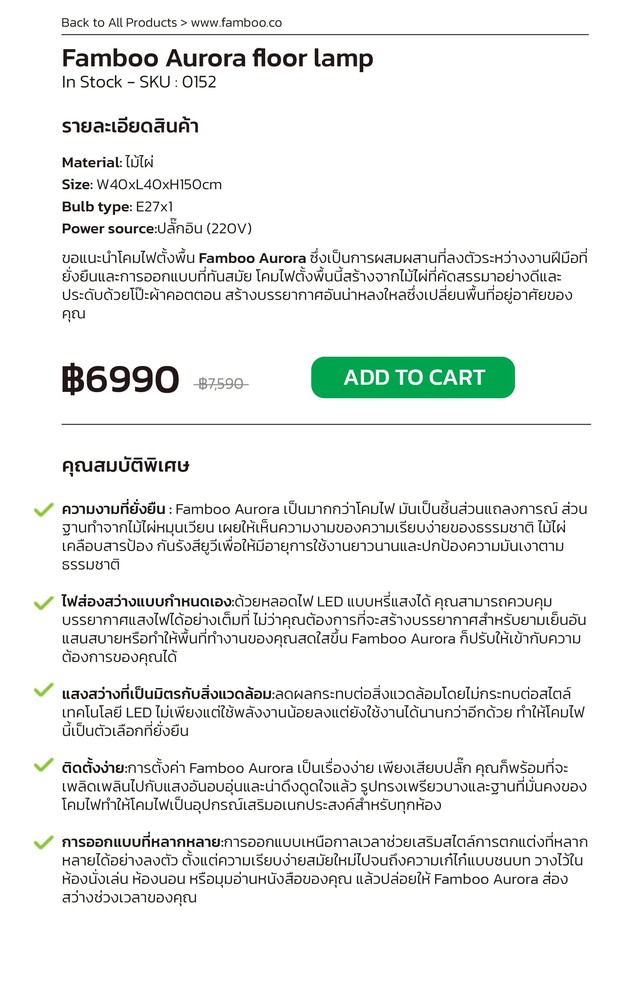 Back to All Products > www.famboo.co

Famboo Aurora floor lamp
In Stock - SKU : 0152

รายละเอียดสินค้า

Material: ไม้ไผ่
Size: W40xL40xH150cm
Bulb type: E27x1
Power source:ปลั๊กอิน (220V)

ขอแนะนำโคมไฟตั้งพื้น Famboo Aurora ซึ่งเป็นการผสมผสานที่ลงตัวระหว่างงานฝีมือที่ยั่งยืนและการออกแบบที่ทันสมัย โคมไฟตั้งพื้นนี้สร้างจากไม้ไผ่ที่คัดสรรมาอย่างดีและประดับด้วยโป๊ะผ้าคอตตอน สร้างบรรยากาศอันน่าหลงใหลซึ่งเปลี่ยนพื้นที่อยู่อาศัยของคุณ

฿6990 ฿7,590

ADD TO CART

คุณสมบัติพิเศษ

ความงามที่ยั่งยืน : Famboo Aurora เป็นมากกว่าโคมไฟ มันเป็นชิ้นส่วนแถลงการณ์ ส่วนฐานทำจากไม้ไผ่หมุนเวียน เผยให้เห็นความงามของความเรียบง่ายของธรรมชาติ ไม้ไผ่เคลือบสารป้อง กันรังสียูวีเพื่อให้มีอายุการใช้งานยาวนานและปกป้องความมันเงาตามธรรมชาติ

ไฟส่องสว่างแบบกำหนดเอง:ด้วยหลอดไฟ LED แบบหรี่แสงได้ คุณสามารถควบคุมบรรยากาศแสงไฟได้อย่างเต็มที่ ไม่ว่าคุณต้องการที่จะสร้างบรรยากาศสำหรับยามเย็นอันแสนสบายหรือทำให้พื้นที่ทำงานของคุณสดใสขึ้น Famboo Aurora ก็ปรับให้เข้ากับความต้องการของคุณได้

แสงสว่างที่เป็นมิตรกับสิ่งแวดล้อม:ลดผลกระทบต่อสิ่งแวดล้อมโดยไม่กระทบต่อสไตล์ เทคโนโลยี LED ไม่เพียงแต่ใช้พลังงานน้อยลงแต่ยังใช้งานได้นานกว่าอีกด้วย ทำให้โคมไฟนี้เป็นตัวเลือกที่ยั่งยืน

ติดตั้งง่าย:การตั้งค่า Famboo Aurora เป็นเรื่องง่าย เพียงเสียบปลั๊ก คุณก็พร้อมที่จะเพลิดเพลินไปกับแสงอันอบอุ่นและน่าดึงดูดใจแล้ว รูปทรงเพรียวบางและฐานที่มั่นคงของโคมไฟทำให้โคมไฟเป็นอุปกรณ์เสริมอเนกประสงค์สำหรับทุกห้อง

การออกแบบที่หลากหลาย:การออกแบบเหนือกาลเวลาช่วยเสริมสไตล์การตกแต่งที่หลากหลายได้อย่างลงตัว ตั้งแต่ความเรียบง่ายสมัยใหม่ไปจนถึงความเก๋ไก๋แบบชนบท วางไว้ในห้องนั่งเล่น ห้องนอน หรือมุมอ่านหนังสือของคุณ แล้วปล่อยให้ Famboo Aurora ส่องสว่างช่วงเวลาของคุณ